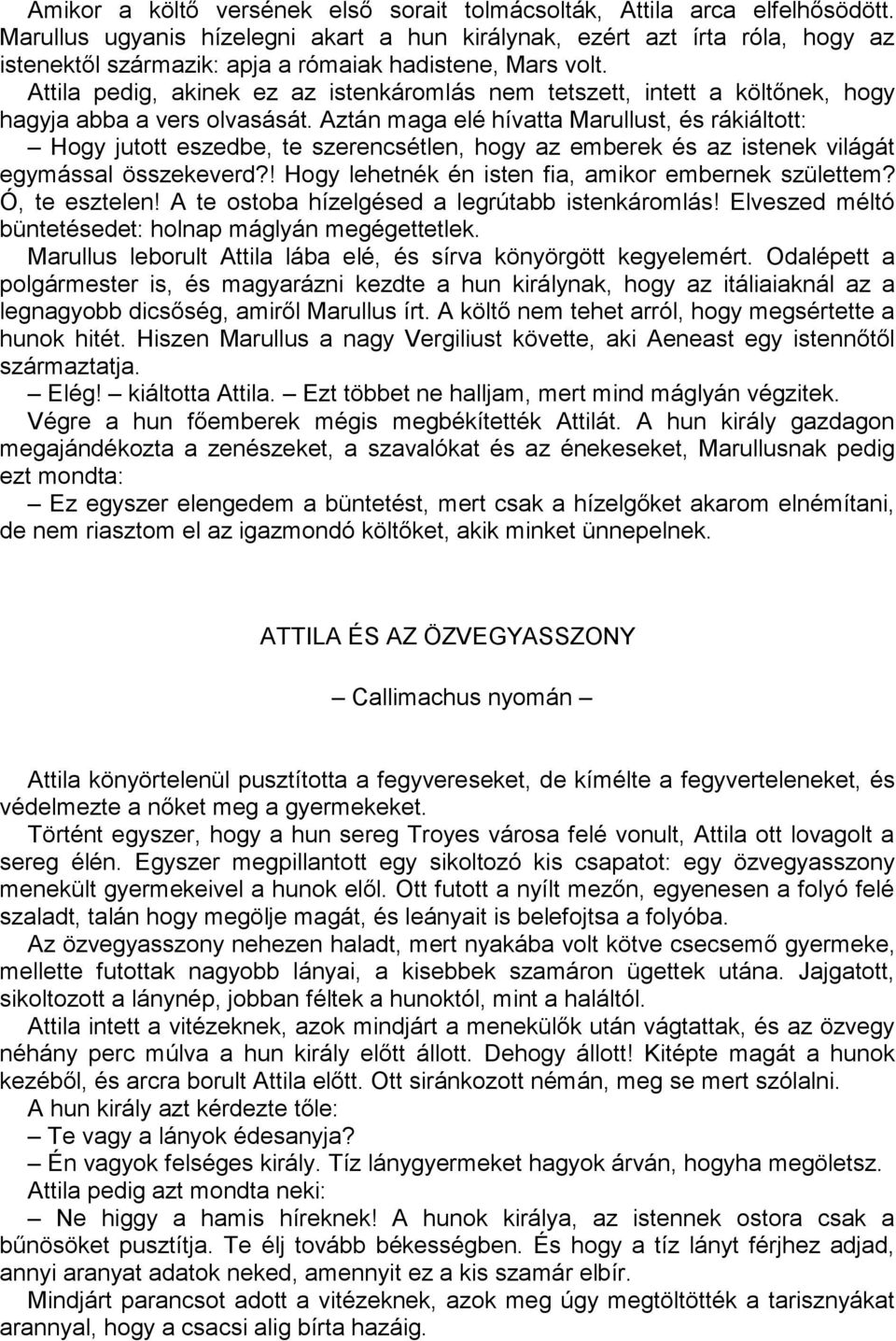 Amikor a költő versének első sorait tolmácsolták, Attila arca elfelhősödött. Marullus ugyanis hízelegni akart a hun királynak, ezért azt írta róla, hogy az istenektől származik: apja a rómaiak hadistene, Mars volt.

Attila pedig, akinek ez az istenkáromlás nem tetszett, intett a költőnek, hogy hagyja abba a vers olvasását. Aztán maga elé hívatta Marullust, és rákiáltott:

– Hogy jutott eszedbe, te szerencsétlen, hogy az emberek és az istenek világát egymással összekeverd?! Hogy lehetnék én isten fia, amikor embernek születtem? Ó, te esztelen! A te ostoba hízelgésed a legrútabb istenkáromlás! Elveszed méltó büntetésedet: holnap máglyán megégettetlek.

Marullus leborult Attila lába elé, és sírva könyörgött kegyelemért. Odalépett a polgármester is, és magyarázni kezdte a hun királynak, hogy az itáliaiaknál az a legnagyobb dicsőség, amiről Marullus írt. A költő nem tehet arról, hogy megsértette a hunok hitét. Hiszen Marullus a nagy Vergiliust követte, aki Aeneast egy istennőtől származtatja.

– Elég! kiáltotta Attila. – Ezt többet ne halljam, mert mind máglyán végzitek.

Végre a hun főemberek mégis megbékítették Attilát. A hun király gazdagon megajándékozta a zenészeket, a szavalókat és az énekeseket, Marullusnak pedig ezt mondta:

– Ez egyszer elengedem a büntetést, mert csak a hízelgőket akarom elnémítani, de nem riasztom el az igazmondó költőket, akik minket ünnepelnek.

ATTILA ÉS AZ ÖZVEGYASSZONY

– Callimachus nyomán –

Attila könyörtelenül pusztította a fegyvereseket, de kímélte a fegyverteleneket, és védelmezte a nőket meg a gyermekeket.

Történt egyszer, hogy a hun sereg Troyes városa felé vonult, Attila ott lovagolt a sereg élén. Egyszer megpillantott egy sikoltozó kis csapatot: egy özvegyasszony menekült gyermekeivel a hunok elől. Ott futott a nyílt mezőn, egyenesen a folyó felé szaladt, talán hogy megölje magát, és leányait is belefojtsa a folyóba.

Az özvegyasszony nehezen haladt, mert nyakába volt kötve csecsemő gyermeke, mellette futottak nagyobb lányai, a kisebbek szamáron ügettek utána. Jajgatott, sikoltozott a lánynép, jobban féltek a hunoktól, mint a haláltól.

Attila intett a vitézeknek, azok mindjárt a menekülők után vágtattak, és az özvegy néhány perc múlva a hun király előtt állott. Dehogy állott! Kitépte magát a hunok kezéből, és arcra borult Attila előtt. Ott siránkozott némán, meg se mert szólalni.

A hun király azt kérdezte tőle:

– Te vagy a lányok édesanyja?

– Én vagyok felséges király. Tíz lánygyermeket hagyok árván, hogyha megöletsz.

Attila pedig azt mondta neki:

– Ne higgy a hamis híreknek! A hunok királya, az istennek ostora csak a bűnösöket pusztítja. Te élj tovább békességben. És hogy a tíz lányt férjhez adjad, annyi aranyat adatok neked, amennyit ez a kis szamár elbír.

Mindjárt parancsot adott a vitézeknek, azok meg úgy megtöltötték a tarisznyákat arannyal, hogy a csacsi alig bírta hazáig.